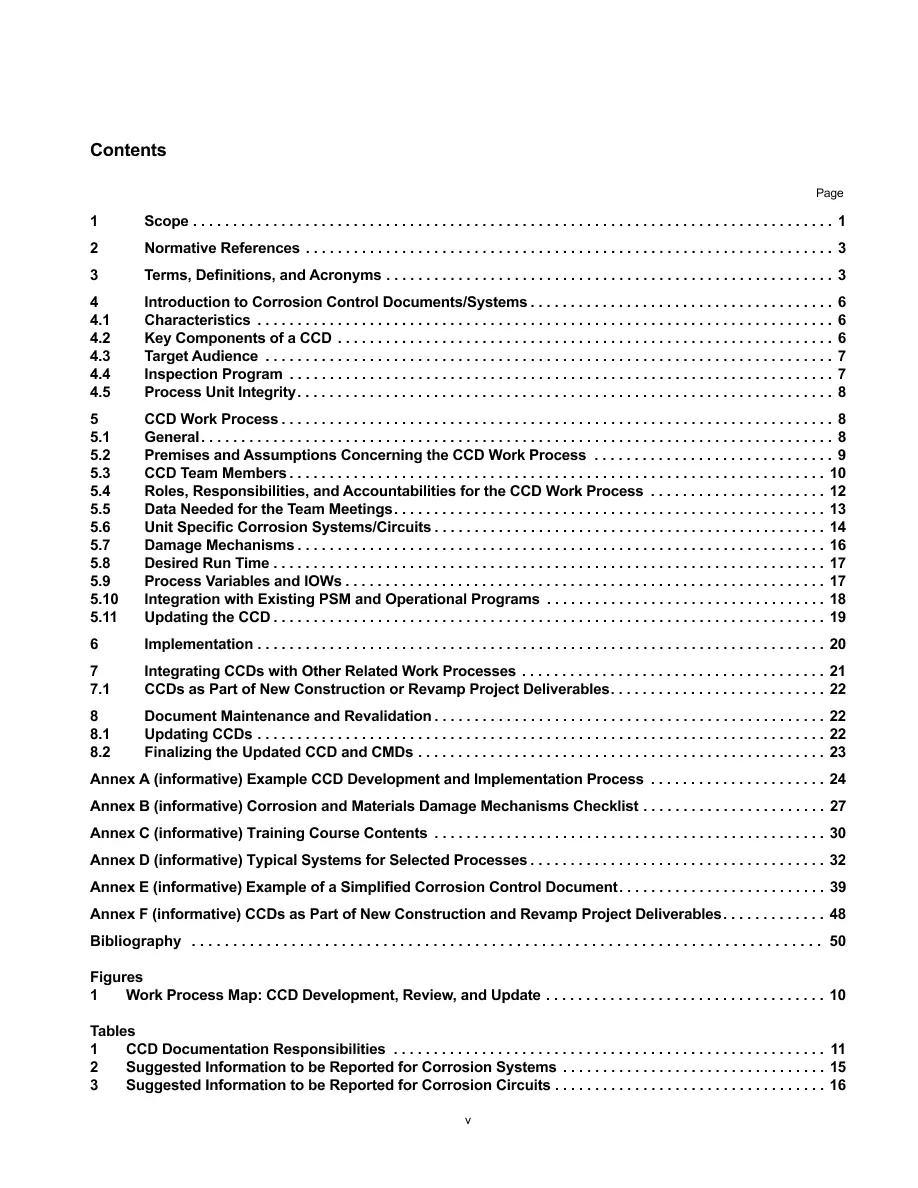 Contents

Page

1 Scope 1

2 Normative References 3

3 Terms, Definitions, and Acronyms 3

4 Introduction to Corrosion Control Documents/Systems 6
4.1 Characteristics 6
4.2 Key Components of a CCD 6
4.3 Target Audience 7
4.4 Inspection Program 7
4.5 Process Unit Integrity 8

5 CCD Work Process 8
5.1 General 8
5.2 Premises and Assumptions Concerning the CCD Work Process 9
5.3 CCD Team Members 10
5.4 Roles, Responsibilities, and Accountabilities for the CCD Work Process 12
5.5 Data Needed for the Team Meetings 13
5.6 Unit Specific Corrosion Systems/Circuits 14
5.7 Damage Mechanisms 16
5.8 Desired Run Time 17
5.9 Process Variables and IOWs 17
5.10 Integration with Existing PSM and Operational Programs 18
5.11 Updating the CCD 19

6 Implementation 20

7 Integrating CCDs with Other Related Work Processes 21
7.1 CCDs as Part of New Construction or Revamp Project Deliverables 22

8 Document Maintenance and Revalidation 22
8.1 Updating CCDs 22
8.2 Finalizing the Updated CCD and CMDs 23

Annex A (informative) Example CCD Development and Implementation Process 24

Annex B (informative) Corrosion and Materials Damage Mechanisms Checklist 27

Annex C (informative) Training Course Contents 30

Annex D (informative) Typical Systems for Selected Processes 32

Annex E (informative) Example of a Simplified Corrosion Control Document 39

Annex F (informative) CCDs as Part of New Construction and Revamp Project Deliverables 48

Bibliography 50

Figures
1 Work Process Map: CCD Development, Review, and Update 10

Tables
1 CCD Documentation Responsibilities 11
2 Suggested Information to be Reported for Corrosion Systems 15
3 Suggested Information to be Reported for Corrosion Circuits 16

v